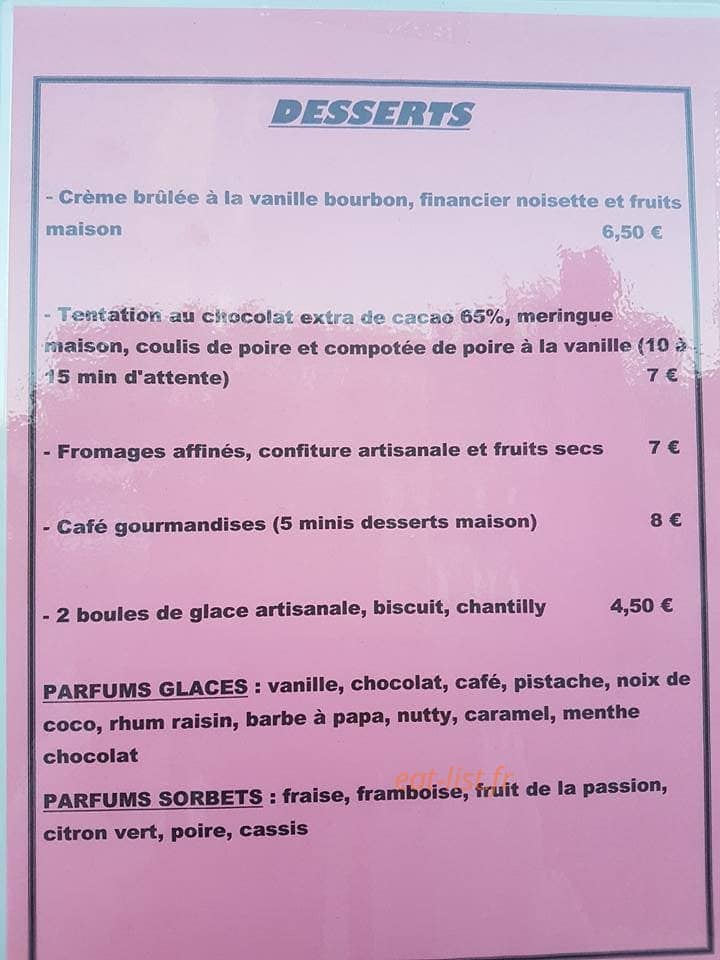 DESSERTS

- Crème brûlée à la vanille bourbon, financier noisette et fruits maison 6,50 €

- Tentation au chocolat extra de cacao 65%, meringue maison, coulis de poire et compotée de poire à la vanille (10 à 15 min d'attente) 7 €

- Fromages affinés, confiture artisanale et fruits secs 7 €

- Café gourmandises (5 minis desserts maison) 8 €

- 2 boules de glace artisanale, biscuit, chantilly 4,50 €

PARFUMS GLACES : vanille, chocolat, café, pistache, noix de coco, rhum raisin, barbe à papa, nutty, caramel, menthe chocolat

PARFUMS SORBETS : fraise, framboise, fruit de la passion, citron vert, poire, cassis

eat-list.fr